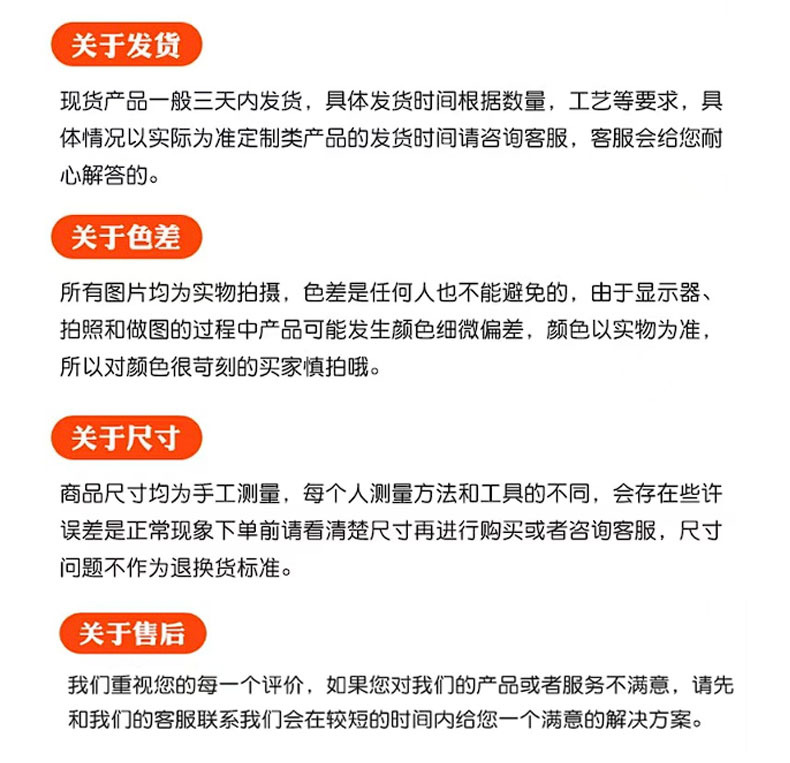 关于发货

现货产品一般三天内发货，具体发货时间根据数量，工艺等要求，具体情况以实际为准定制类产品的发货时间请咨询客服，客服会给您耐心解答的。

关于色差

所有图片均为实物拍摄，色差是任何人也不能避免的，由于显示器、拍照和做图的过程中产品可能发生颜色细微偏差，颜色以实物为准，所以对颜色很苛刻的买家慎拍哦。

关于尺寸

商品尺寸均为手工测量，每个人测量方法和工具的不同，会存在些许误差是正常现象下单前请看清楚尺寸再进行购买或者咨询客服，尺寸问题不作为退换货标准。

关于售后

我们重视您的每一个评价，如果您对我们的产品或者服务不满意，请先和我们的客服联系我们会在较短的时间内给您一个满意的解决方案。